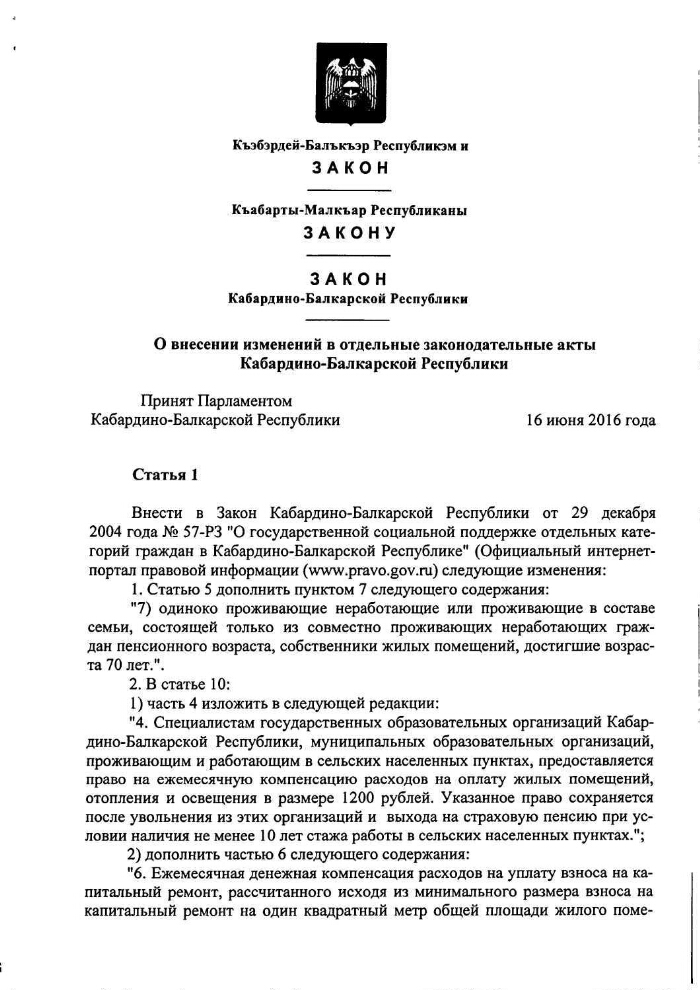 Къэбэрдей-Балъкъэр Республикэм и
ЗАКОН

Къабарты-Малкъар Республиканы
ЗАКОНУ

ЗАКОН
Кабардино-Балкарской Республики

О внесении изменений в отдельные законодательные акты Кабардино-Балкарской Республики

Принят Парламентом
Кабардино-Балкарской Республики 16 июня 2016 года

Статья 1

Внести в Закон Кабардино-Балкарской Республики от 29 декабря 2004 года № 57-РЗ "О государственной социальной поддержке отдельных категорий граждан в Кабардино-Балкарской Республике" (Официальный интернет-портал правовой информации (www.pravo.gov.ru) следующие изменения:

1. Статью 5 дополнить пунктом 7 следующего содержания:

"7) одиноко проживающие неработающие или проживающие в составе семьи, состоящей только из совместно проживающих неработающих граждан пенсионного возраста, собственники жилых помещений, достигшие возраста 70 лет.".

2. В статье 10:

1) часть 4 изложить в следующей редакции:

"4. Специалистам государственных образовательных организаций Кабардино-Балкарской Республики, муниципальных образовательных организаций, проживающим и работающим в сельских населенных пунктах, предоставляется право на ежемесячную компенсацию расходов на оплату жилых помещений, отопления и освещения в размере 1200 рублей. Указанное право сохраняется после увольнения из этих организаций и выхода на страховую пенсию при условии наличия не менее 10 лет стажа работы в сельских населенных пунктах.";

2) дополнить частью 6 следующего содержания:

"6. Ежемесячная денежная компенсация расходов на уплату взноса на капитальный ремонт, рассчитанного исходя из минимального размера взноса на капитальный ремонт на один квадратный метр общей площади жилого поме-